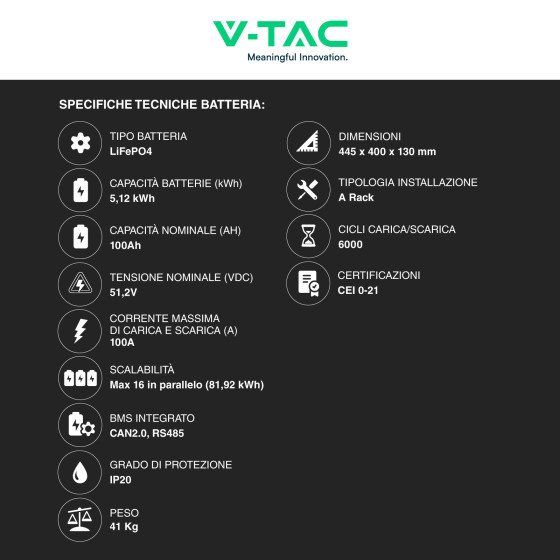 V-TAC
Meaningful Innovation.

SPECIFICHE TECNICHE BATTERIA:

TIPO BATTERIA
LiFePO4

CAPACITÀ BATTERIE (kWh)
5,12 kWh

CAPACITÀ NOMINALE (AH)
100Ah

TENSIONE NOMINALE (VDC)
51,2V

CORRENTE MASSIMA DI CARICA E SCARICA (A)
100A

SCALABILITÀ
Max 16 in parallelo (81,92 kWh)

BMS INTEGRATO
CAN2.0, RS485

GRADO DI PROTEZIONE
IP20

PESO
41 Kg

DIMENSIONI
445 x 400 x 130 mm

TIPOLOGIA INSTALLAZIONE
A Rack

CICLI CARICA/SCARICA
6000

CERTIFICAZIONI
CEI 0-21